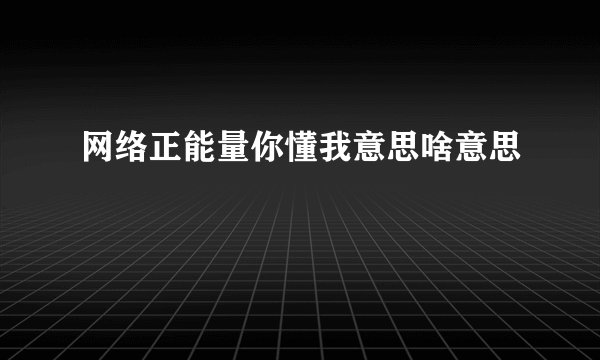 网络正能量你懂我意思啥意思